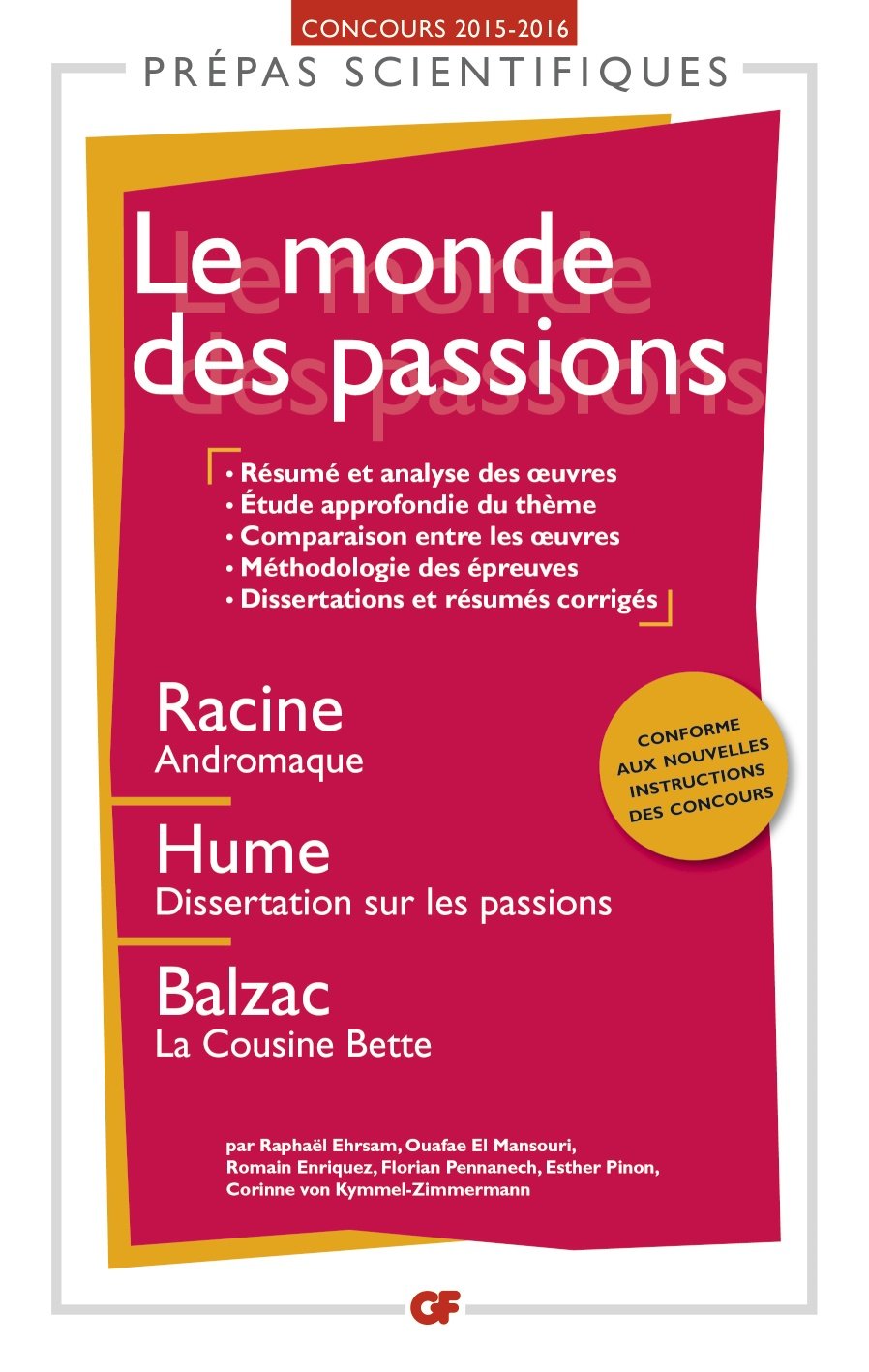 CONCOURS 2015-2016

PRÉPAS SCIENTIFIQUES

Le monde des passions

• Résumé et analyse des œuvres
• Étude approfondie du thème
• Comparaison entre les œuvres
• Méthodologie des épreuves
• Dissertations et résumés corrigés

Racine
Andromaque

CONFORME AUX NOUVELLES INSTRUCTIONS DES CONCOURS

Hume
Dissertation sur les passions

Balzac
La Cousine Bette

par Raphaël Ehrsam, Ouafae El Mansouri, Romain Enriquez, Florian Pennanech, Esther Pinon, Corinne von Kymmel-Zimmermann

GF